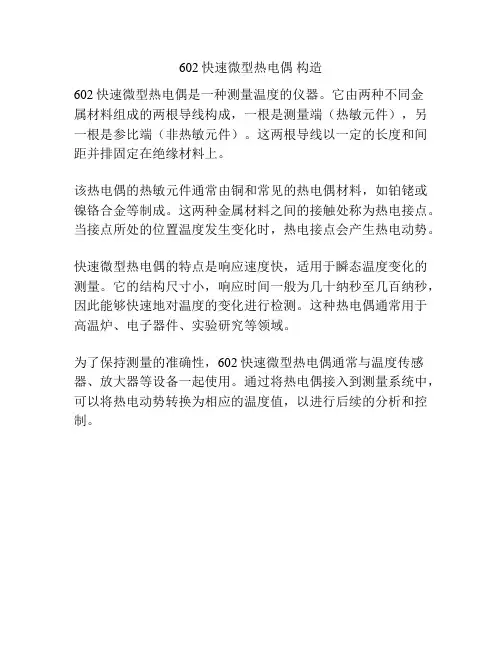 602 快速微型热电偶 构造

602 快速微型热电偶是一种测量温度的仪器。它由两种不同金属材料组成的两根导线构成，一根是测量端（热敏元件），另一根是参比端（非热敏元件）。这两根导线以一定的长度和间距并排固定在绝缘材料上。

该热电偶的热敏元件通常由铜和常见的热电偶材料，如铂铑或镍铬合金等制成。这两种金属材料之间的接触处称为热电接点。当接点所处的位置温度发生变化时，热电接点会产生热电动势。

快速微型热电偶的特点是响应速度快，适用于瞬态温度变化的测量。它的结构尺寸小，响应时间一般为几十纳秒至几百纳秒，因此能够快速地对温度的变化进行检测。这种热电偶通常用于高温炉、电子器件、实验研究等领域。

为了保持测量的准确性，602 快速微型热电偶通常与温度传感器、放大器等设备一起使用。通过将热电偶接入到测量系统中，可以将热电动势转换为相应的温度值，以进行后续的分析和控制。